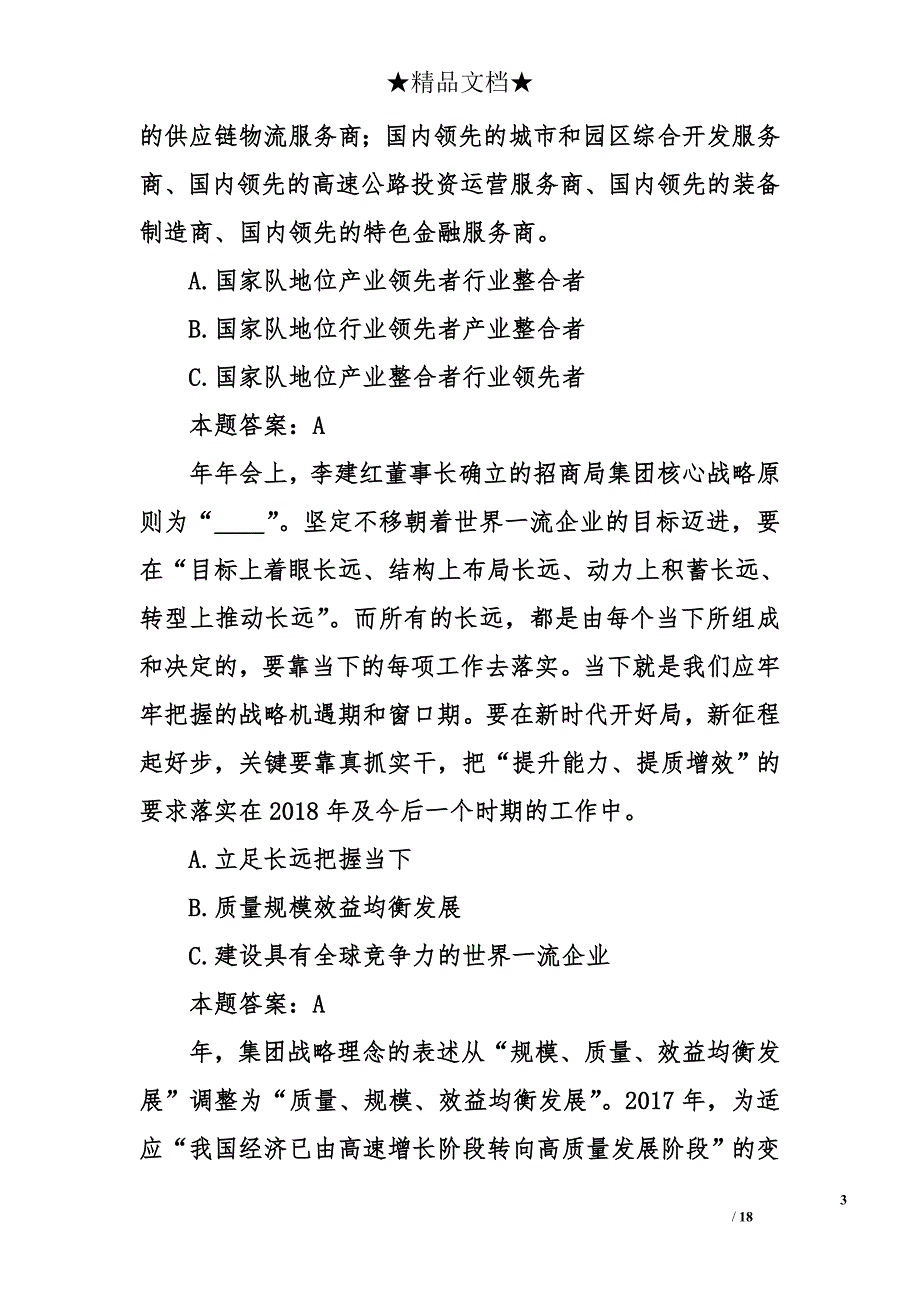 ★精品文档★

的供应链物流服务商；国内领先的城市和园区综合开发服务商、国内领先的高速公路投资运营服务商、国内领先的装备制造商、国内领先的特色金融服务商。

A.国家队地位产业领先者行业整合者

B.国家队地位行业领先者产业整合者

C.国家队地位产业整合者行业领先者

本题答案：A

年年会上，李建红董事长确立的招商局集团核心战略原则为“____”。坚定不移朝着世界一流企业的目标迈进，要在“目标上着眼长远、结构上布局长远、动力上积蓄长远、转型上推动长远”。而所有的长远，都是由每个当下所组成和决定的，要靠当下的每项工作去落实。当下就是我们应牢牢把握的战略机遇期和窗口期。要在新时代开好局，新征程起好步，关键要靠真抓实干，把“提升能力、提质增效”的要求落实在2018年及今后一个时期的工作中。

A.立足长远把握当下

B.质量规模效益均衡发展

C.建设具有全球竞争力的世界一流企业

本题答案：A

年，集团战略理念的表述从“规模、质量、效益均衡发展”调整为“质量、规模、效益均衡发展”。2017年，为适应“我国经济已由高速增长阶段转向高质量发展阶段”的变

3

/ 18